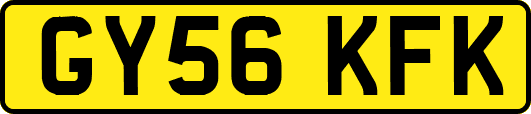 GY56 KFK